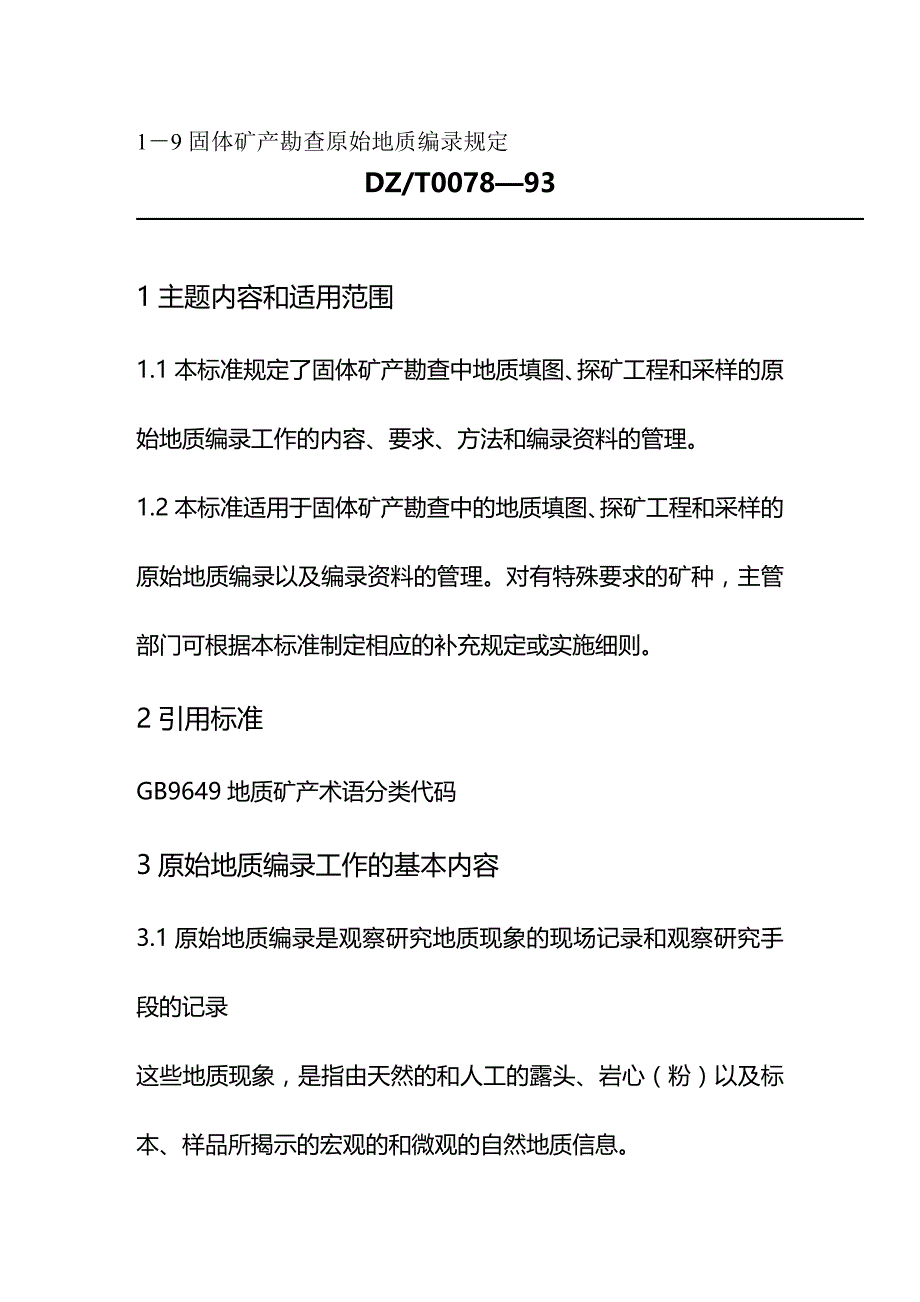 1－9 固体矿产勘查原始地质编录规定

DZ/T0078—93

1 主题内容和适用范围

1.1 本标准规定了固体矿产勘查中地质填图、探矿工程和采样的原始地质编录工作的内容、要求、方法和编录资料的管理。

1.2 本标准适用于固体矿产勘查中的地质填图、探矿工程和采样的原始地质编录以及编录资料的管理。对有特殊要求的矿种，主管部门可根据本标准制定相应的补充规定或实施细则。

2 引用标准

GB9649 地质矿产术语分类代码

3 原始地质编录工作的基本内容

3.1 原始地质编录是观察研究地质现象的现场记录和观察研究手段的记录

这些地质现象，是指由天然的和人工的露头、岩心（粉）以及标本、样品所揭示的宏观的和微观的自然地质信息。